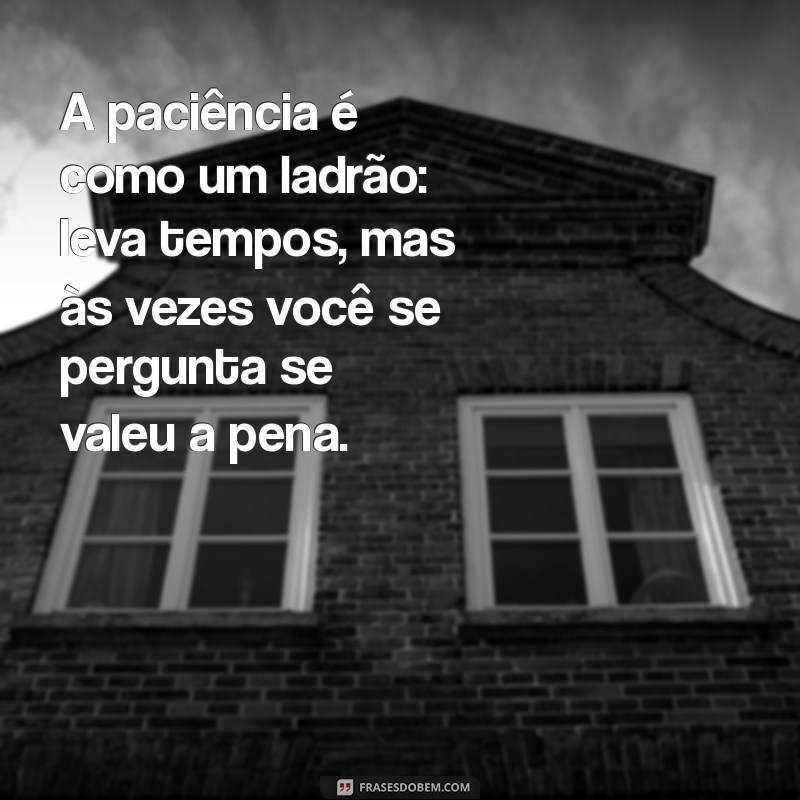 A paciência é como um ladrão: leva tempos, mas às vezes você se pergunta se valeu a pena.

FRASESDOBEM.COM